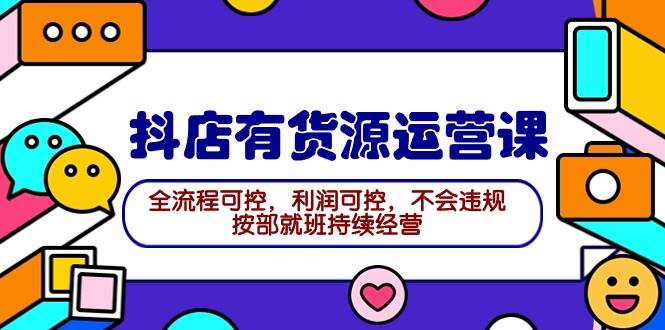 抖店有货源运营课

全流程可控，利润可控，不会违规
按部就班持续经营